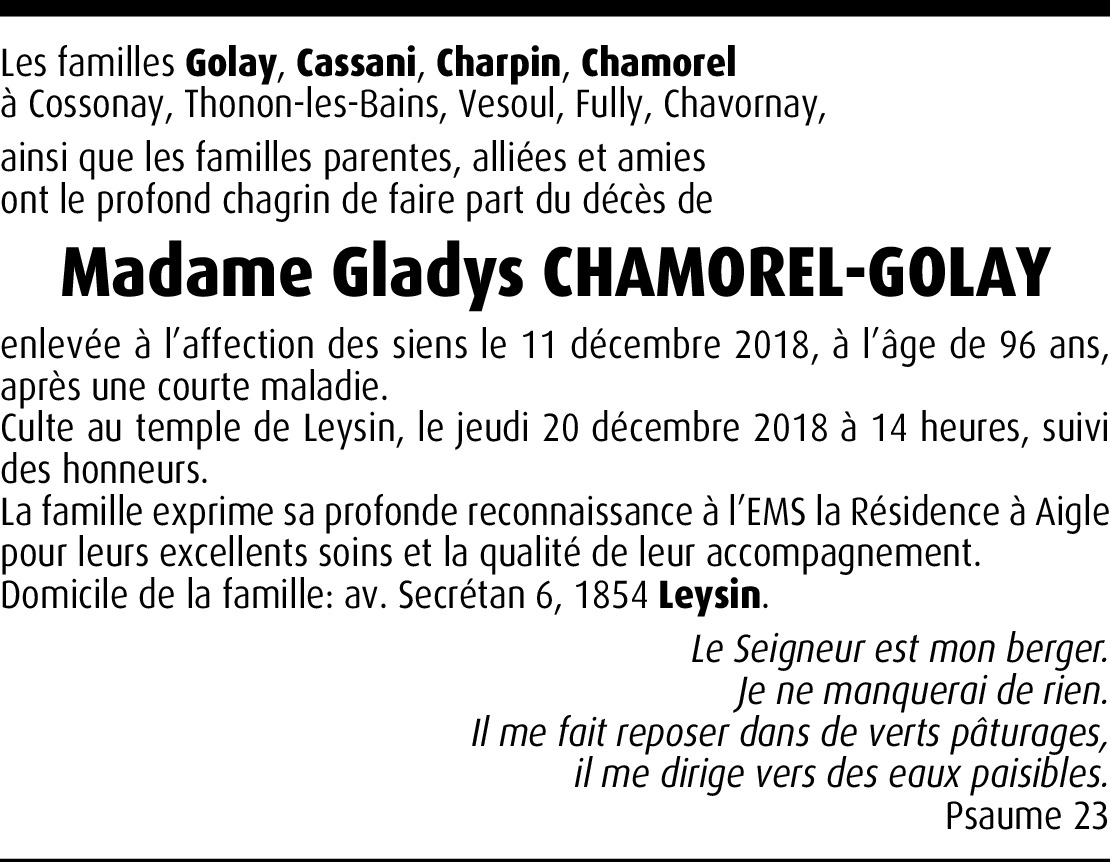 Les familles Golay, Cassani, Charpin, Chamorel
à Cossonay, Thonon-les-Bains, Vesoul, Fully, Chavornay,

ainsi que les familles parentes, alliées et amies
ont le profond chagrin de faire part du décès de

Madame Gladys CHAMOREL-GOLAY

enlevée à l'affection des siens le 11 décembre 2018, à l'âge de 96 ans, après une courte maladie.
Culte au temple de Leysin, le jeudi 20 décembre 2018 à 14 heures, suivi des honneurs.
La famille exprime sa profonde reconnaissance à l'EMS la Résidence à Aigle pour leurs excellents soins et la qualité de leur accompagnement.
Domicile de la famille: av. Secrétan 6, 1854 Leysin.

Le Seigneur est mon berger.
Je ne manquerai de rien.
Il me fait reposer dans de verts pâturages,
il me dirige vers des eaux paisibles.
Psaume 23